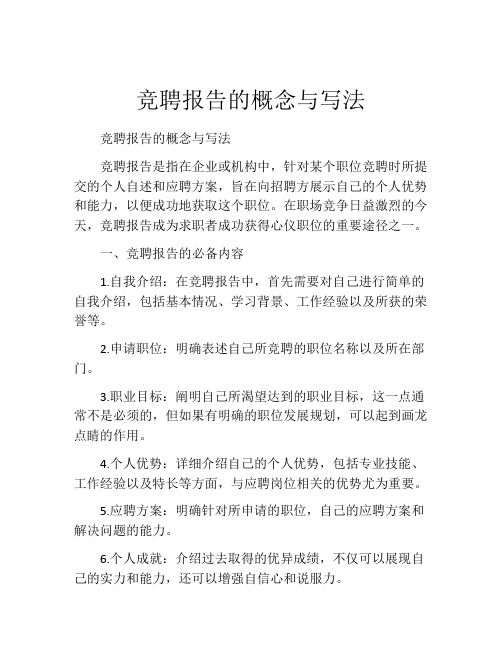 竞聘报告的概念与写法

竞聘报告的概念与写法

竞聘报告是指在企业或机构中，针对某个职位竞聘时所提交的个人自述和应聘方案，旨在向招聘方展示自己的个人优势和能力，以便成功地获取这个职位。在职场竞争日益激烈的今天，竞聘报告成为求职者成功获得心仪职位的重要途径之一。

一、竞聘报告的必备内容

1.自我介绍：在竞聘报告中，首先需要对自己进行简单的自我介绍，包括基本情况、学习背景、工作经验以及所获的荣誉等。

2.申请职位：明确表述自己所竞聘的职位名称以及所在部门。

3.职业目标：阐明自己所渴望达到的职业目标，这一点通常不是必须的，但如果有明确的职位发展规划，可以起到画龙点睛的作用。

4.个人优势：详细介绍自己的个人优势，包括专业技能、工作经验以及特长等方面，与应聘岗位相关的优势尤为重要。

5.应聘方案：明确针对所申请的职位，自己的应聘方案和解决问题的能力。

6.个人成就：介绍过去取得的优异成绩，不仅可以展现自己的实力和能力，还可以增强自信心和说服力。